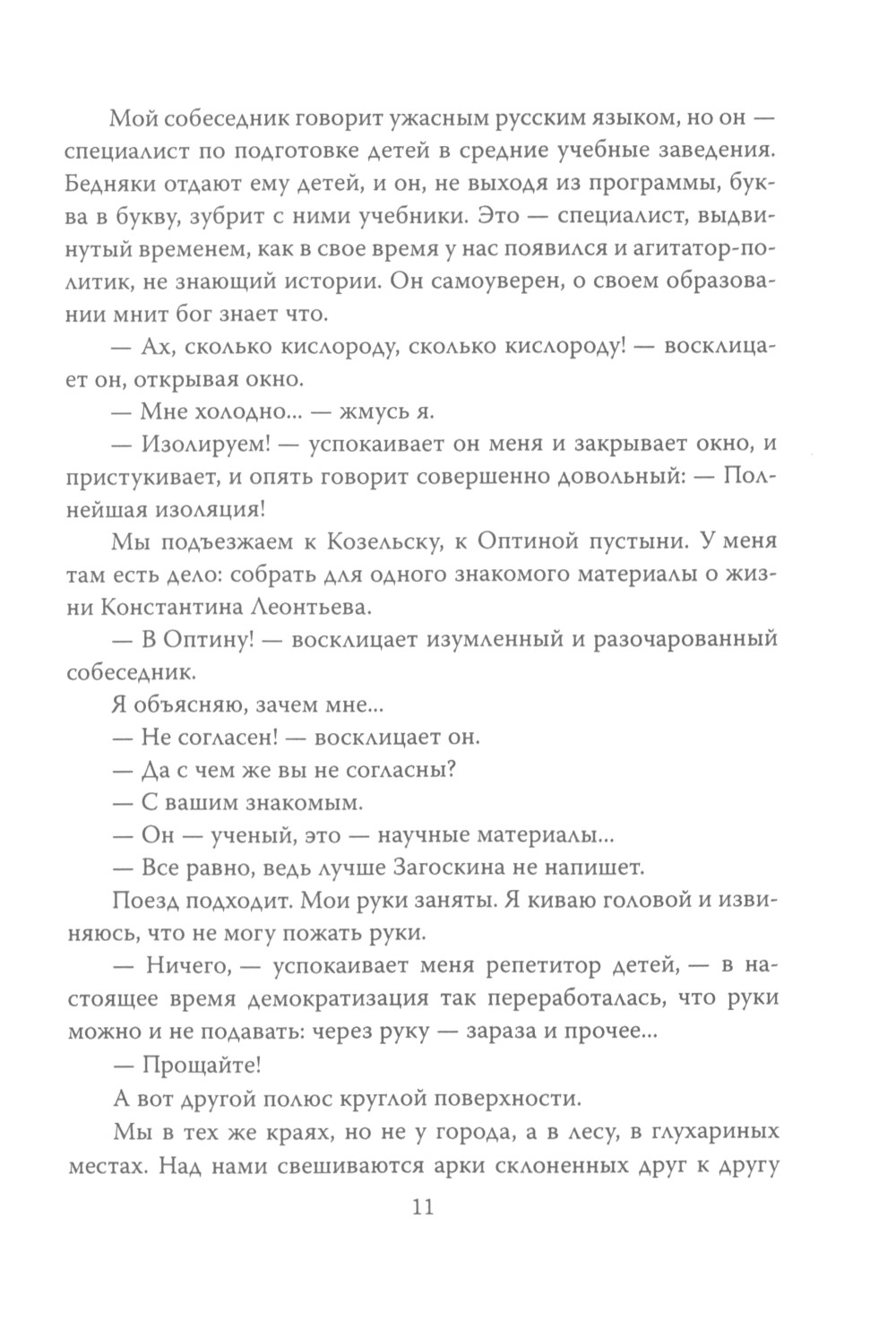 Мой собеседник говорит ужасным русским языком, но он — специалист по подготовке детей в средние учебные заведения. Бедняки отдают ему детей, и он, не выходя из программы, буква в букву, зубрит с ними учебники. Это — специалист, выдвинутый временем, как в свое время у нас появился и агитатор-политик, не знающий истории. Он самоуверен, о своем образовании мнит бог знает что.

— Ах, сколько кислороду, сколько кислороду! — восклицает он, открывая окно.

— Мне холодно... — жмусь я.

— Изолируем! — успокаивает он меня и закрывает окно, и пристукивает, и опять говорит совершенно довольный: — Полнейшая изоляция!

Мы подъезжаем к Козельску, к Оптиной пустыни. У меня там есть дело: собрать для одного знакомого материалы о жизни Константина Леонтьева.

— В Оптину! — восклицает изумленный и разочарованный собеседник.

Я объясняю, зачем мне...

— Не согласен! — восклицает он.

— Да с чем же вы не согласны?

— С вашим знакомым.

— Он — ученый, это — научные материалы...

— Все равно, ведь лучше Загоскина не напишет.

Поезд подходит. Мои руки заняты. Я киваю головой и извиняюсь, что не могу пожать руки.

— Ничего, — успокаивает меня репетитор детей, — в настоящее время демократизация так переработалась, что руки можно и не подавать: через руку — зараза и прочее...

— Прощайте!

А вот другой полюс круглой поверхности.

Мы в тех же краях, но не у города, а в лесу, в глухариных местах. Над нами свешиваются арки склоненных друг к другу

11